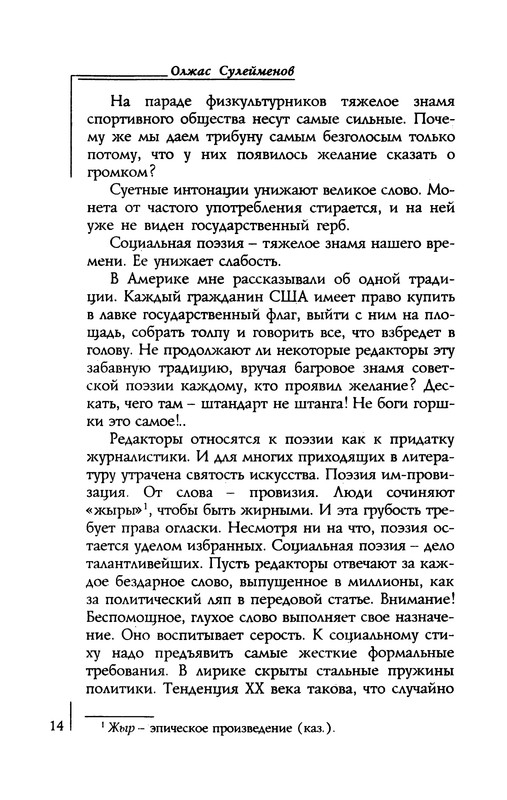 Олжас Сулейменов

На параде физкультурников тяжелое знамя спортивного общества несут самые сильные. Почему же мы даем трибуну самым безголосым только потому, что у них появилось желание сказать о громком?

Суетные интонации унижают великое слово. Монета от частого употребления стирается, и на ней уже не виден государственный герб.

Социальная поэзия – тяжелое знамя нашего времени. Ее унижает слабость.

В Америке мне рассказывали об одной традиции. Каждый гражданин США имеет право купить в лавке государственный флаг, выйти с ним на площадь, собрать толпу и говорить все, что взбредет в голову. Не продолжают ли некоторые редакторы эту забавную традицию, вручая багровое знамя советской поэзии каждому, кто проявил желание? Дескать, чего там – штандарт не штанга! Не боги горшки это самое!..

Редакторы относятся к поэзии как к придатку журналистики. И для многих приходящих в литературу утрачена святость искусства. Поэзия им-провизация. От слова – провизия. Люди сочиняют «жыры»$^1$, чтобы быть жирными. И эта грубость требует права огласки. Несмотря ни на что, поэзия остается уделом избранных. Социальная поэзия – дело талантливейших. Пусть редакторы отвечают за каждое бездарное слово, выпущенное в миллионы, как за политический ляп в передовой статье. Внимание! Беспомощное, глухое слово выполняет свое назначение. Оно воспитывает серость. К социальному стиху надо предъявить самые жесткие формальные требования. В лирике скрыты стальные пружины политики. Тенденция XX века такова, что случайно

14

$^1$ Жыр – эпическое произведение (каз.).